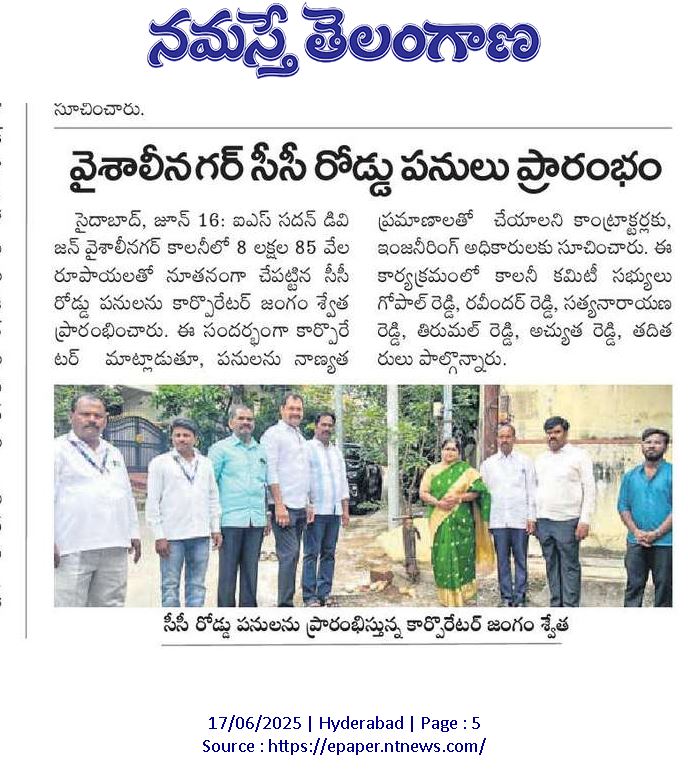 నమస్తే తెలంగాణ

సూచించారు.

వైశాలీనగర్ సీసీ రోడ్డు పనులు ప్రారంభం

సైదాబాద్, జూన్ 16: ఐఎస్ సదన్ డివిజన్ వైశాలీనగర్ కాలనీలో 8 లక్షల 85 వేల రూపాయలతో నూతనంగా చేపట్టిన సీసీ రోడ్డు పనులను కార్పొరేటర్ జంగం శ్వేత ప్రారంభించారు. ఈ సందర్భంగా కార్పొరేటర్ మాట్లాడుతూ, పనులను నాణ్యత ప్రమాణాలతో చేయాలని కాంట్రాక్టర్లకు, ఇంజినీరింగ్ అధికారులకు సూచించారు. ఈ కార్యక్రమంలో కాలనీ కమిటీ సభ్యులు గోపాల్ రెడ్డి, రవీందర్ రెడ్డి, సత్యనారాయణ రెడ్డి, తిరుమల్ రెడ్డి, అచ్యుత రెడ్డి, తదితరులు పాల్గొన్నారు.

సీసీ రోడ్డు పనులను ప్రారంభిస్తున్న కార్పొరేటర్ జంగం శ్వేత

17/06/2025 | Hyderabad | Page : 5
Source : https://epaper.ntnews.com/